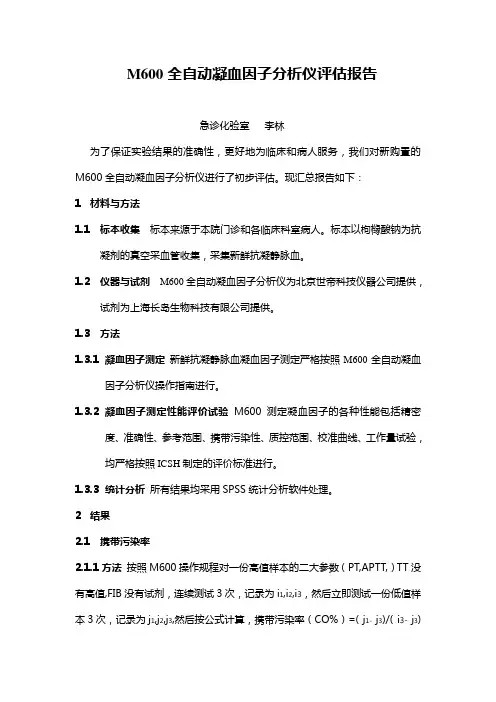 M600 全自动凝血因子分析仪评估报告

急诊化验室　李林

为了保证实验结果的准确性，更好地为临床和病人服务，我们对新购置的 M600 全自动凝血因子分析仪进行了初步评估。现汇总报告如下：

1　材料与方法

1.1　标本收集　标本来源于本院门诊和各临床科室病人。标本以枸橼酸钠为抗凝剂的真空采血管收集，采集新鲜抗凝静脉血。

1.2　仪器与试剂　M600 全自动凝血因子分析仪为北京世帝科技仪器公司提供，试剂为上海长岛生物科技有限公司提供。

1.3　方法

1.3.1　凝血因子测定　新鲜抗凝静脉血凝血因子测定严格按照 M600 全自动凝血因子分析仪操作指南进行。

1.3.2　凝血因子测定性能评价试验　M600 测定凝血因子的各种性能包括精密度、准确性、参考范围、携带污染性、质控范围、校准曲线、工作量试验，均严格按照 ICSH 制定的评价标准进行。

1.3.3　统计分析　所有结果均采用 SPSS 统计分析软件处理。

2　结果

2.1　携带污染率

2.1.1 方法　按照 M600 操作规程对一份高值样本的二大参数（PT,APTT,）TT 没有高值,FIB 没有试剂，连续测试 3 次，记录为 $i_1,i_2,i_3$，然后立即测试一份低值样本 3 次，记录为 $j_1,j_2,j_3$,然后按公式计算，携带污染率（CO%）=( $j_1$- $j_3$)/( $i_3$- $j_3$)